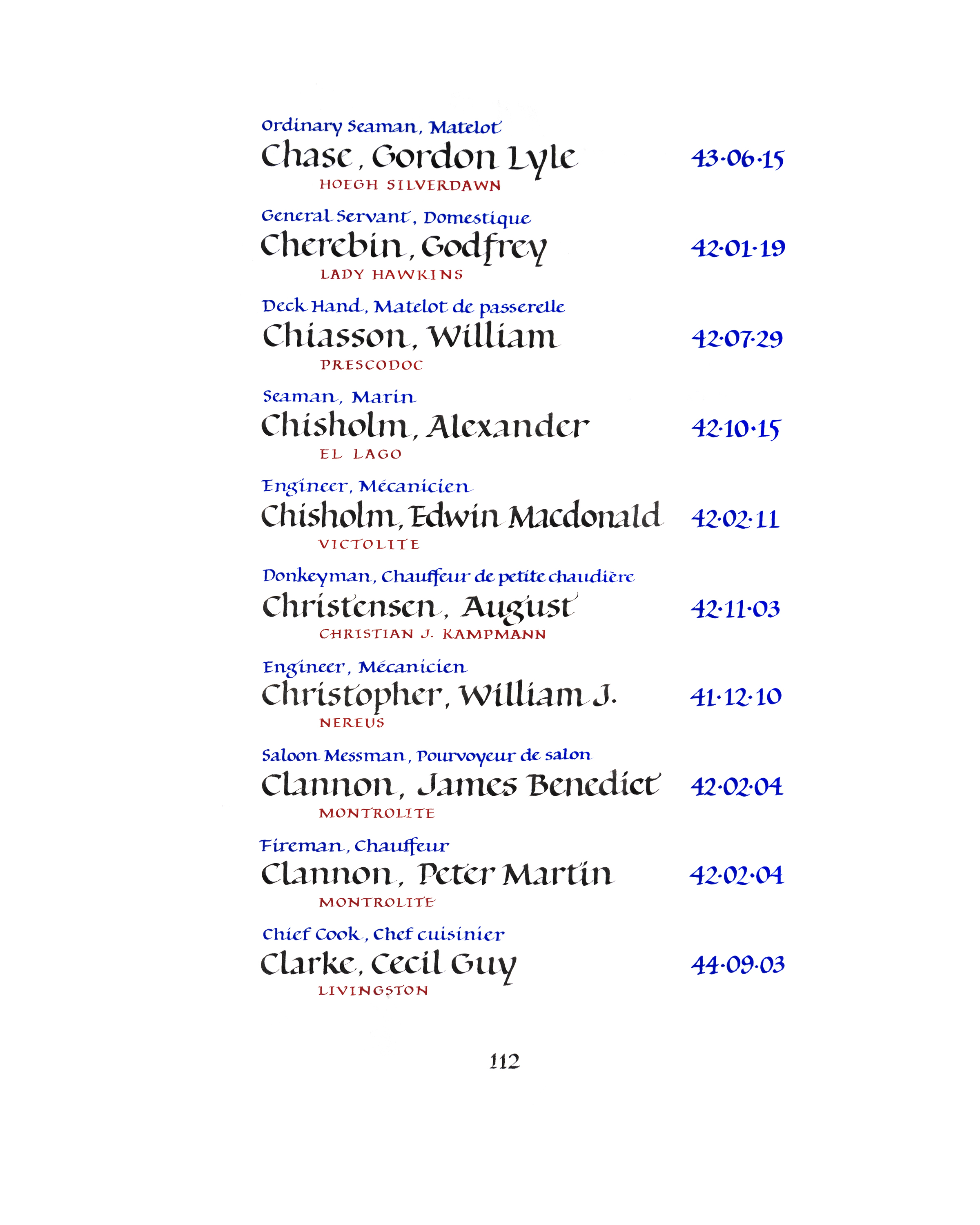 Ordinary Seaman, Matelot
Chase, Gordon Lyle
43·06·15
HOEGH SILVERDAWN

General Servant, Domestique
Cherebin, Godfrey
42·01·19
LADY HAWKINS

Deck Hand, Matelot de passerelle
Chiasson, William
42·07·29
PRESCODOC

Seaman, Marin
Chisholm, Alexander
42·10·15
EL LAGO

Engineer, Mécanicien
Chisholm, Edwin Macdonald
42·02·11
VICTOLITE

Donkeyman, Chauffeur de petite chaudière
Christensen, August
42·11·03
CHRISTIAN J. KAMPMANN

Engineer, Mécanicien
Christopher, William J.
41·12·10
NEREUS

Saloon Messman, Pourvoyeur de salon
Clannon, James Benedict
42·02·04
MONTROLITE

Fireman, Chauffeur
Clannon, Peter Martin
42·02·04
MONTROLITE

Chief Cook, Chef cuisinier
Clarke, Cecil Guy
44·09·03
LIVINGSTON

112